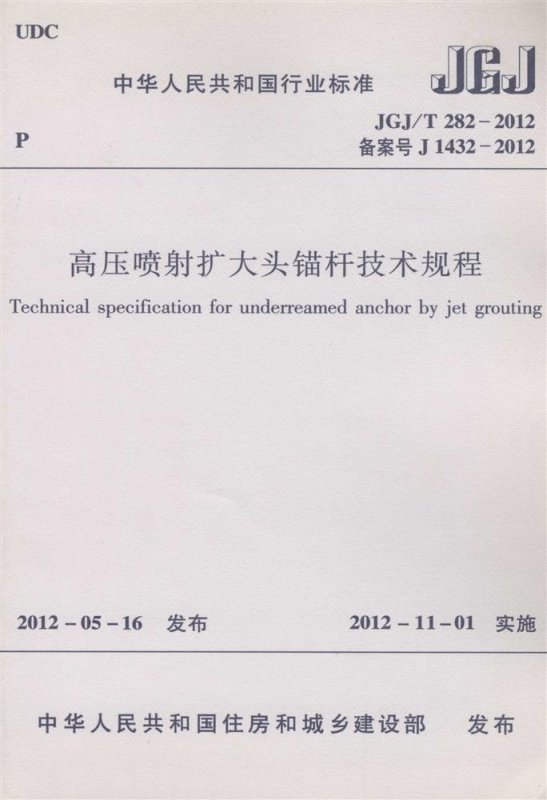 UDC

中华人民共和国行业标准

JGJ

P

JGJ/T 282-2012
备案号J 1432-2012

高压喷射扩大头锚杆技术规程

Technical specification for underreamed anchor by jet grouting

2012-05-16 发布

2012-11-01 实施

中华人民共和国住房和城乡建设部 发布